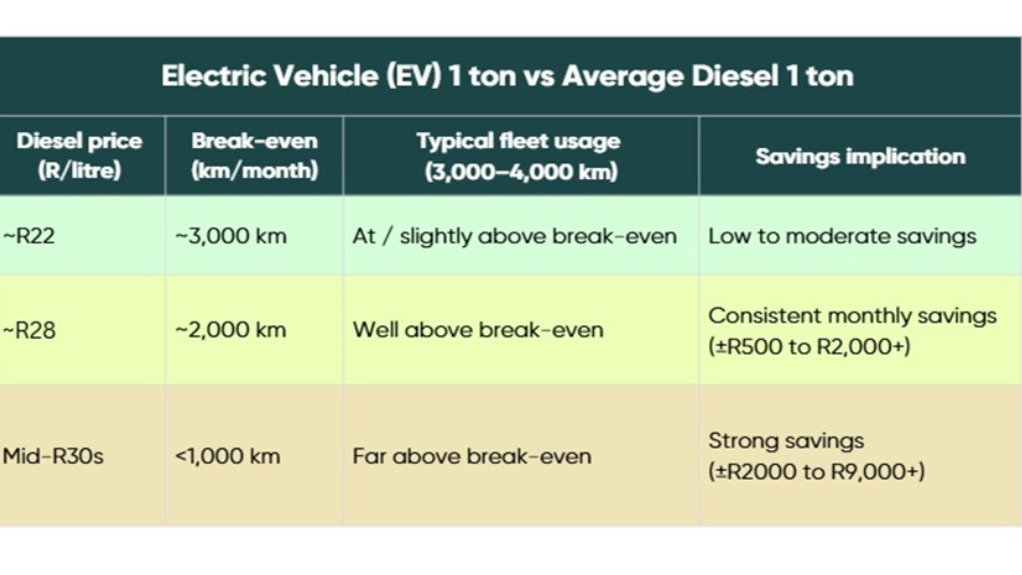 Electric Vehicle (EV) 1 ton vs Average Diesel 1 ton

| Diesel price (R/litre) | Break-even (km/month) | Typical fleet usage (3,000–4,000 km) | Savings implication |
|---|---|---|---|
| ~R22 | ~3,000 km | At / slightly above break-even | Low to moderate savings |
| ~R28 | ~2,000 km | Well above break-even | Consistent monthly savings (±R500 to R2,000+) |
| Mid-R30s | <1,000 km | Far above break-even | Strong savings (±R2000 to R9,000+) |